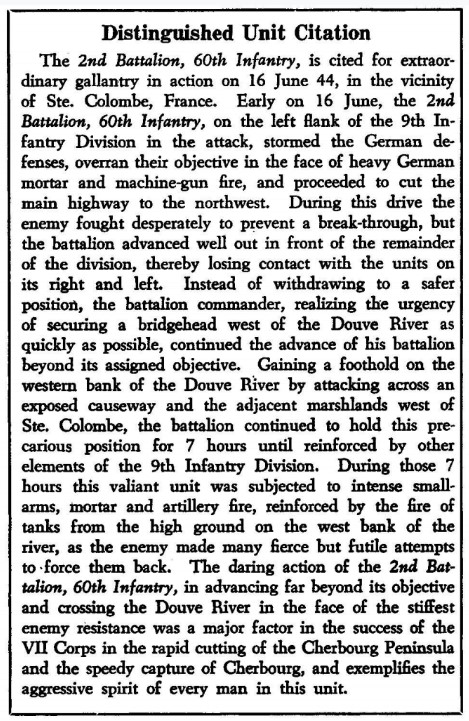 Distinguished Unit Citation

The 2nd Battalion, 60th Infantry, is cited for extraordinary gallantry in action on 16 June 44, in the vicinity of Ste. Colombe, France. Early on 16 June, the 2nd Battalion, 60th Infantry, on the left flank of the 9th Infantry Division in the attack, stormed the German defenses, overran their objective in the face of heavy German mortar and machine-gun fire, and proceeded to cut the main highway to the northwest. During this drive the enemy fought desperately to prevent a break-through, but the battalion advanced well out in front of the remainder of the division, thereby losing contact with the units on its right and left. Instead of withdrawing to a safer position, the battalion commander, realizing the urgency of securing a bridgehead west of the Douve River as quickly as possible, continued the advance of his battalion beyond its assigned objective. Gaining a foothold on the western bank of the Douve River by attacking across an exposed causeway and the adjacent marshlands west of Ste. Colombe, the battalion continued to hold this precarious position for 7 hours until reinforced by other elements of the 9th Infantry Division. During those 7 hours this valiant unit was subjected to intense small-arms, mortar and artillery fire, reinforced by the fire of tanks from the high ground on the west bank of the river, as the enemy made many fierce but futile attempts to force them back. The daring action of the 2nd Battalion, 60th Infantry, in advancing far beyond its objective and crossing the Douve River in the face of the stiffest enemy resistance was a major factor in the success of the VII Corps in the rapid cutting of the Cherbourg Peninsula and the speedy capture of Cherbourg, and exemplifies the aggressive spirit of every man in this unit.